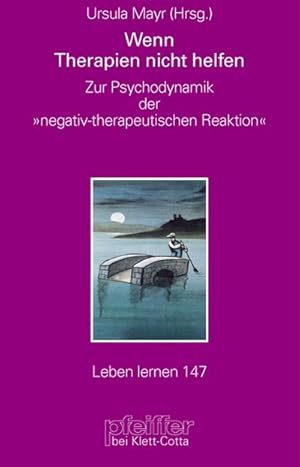 Ursula Mayr (Hrsg.)

Wenn
Therapien nicht helfen

Zur Psychodynamik
der
»negativ-therapeutischen Reaktion«

Leben lernen 147

pfeiffer
bei Klett-Cotta